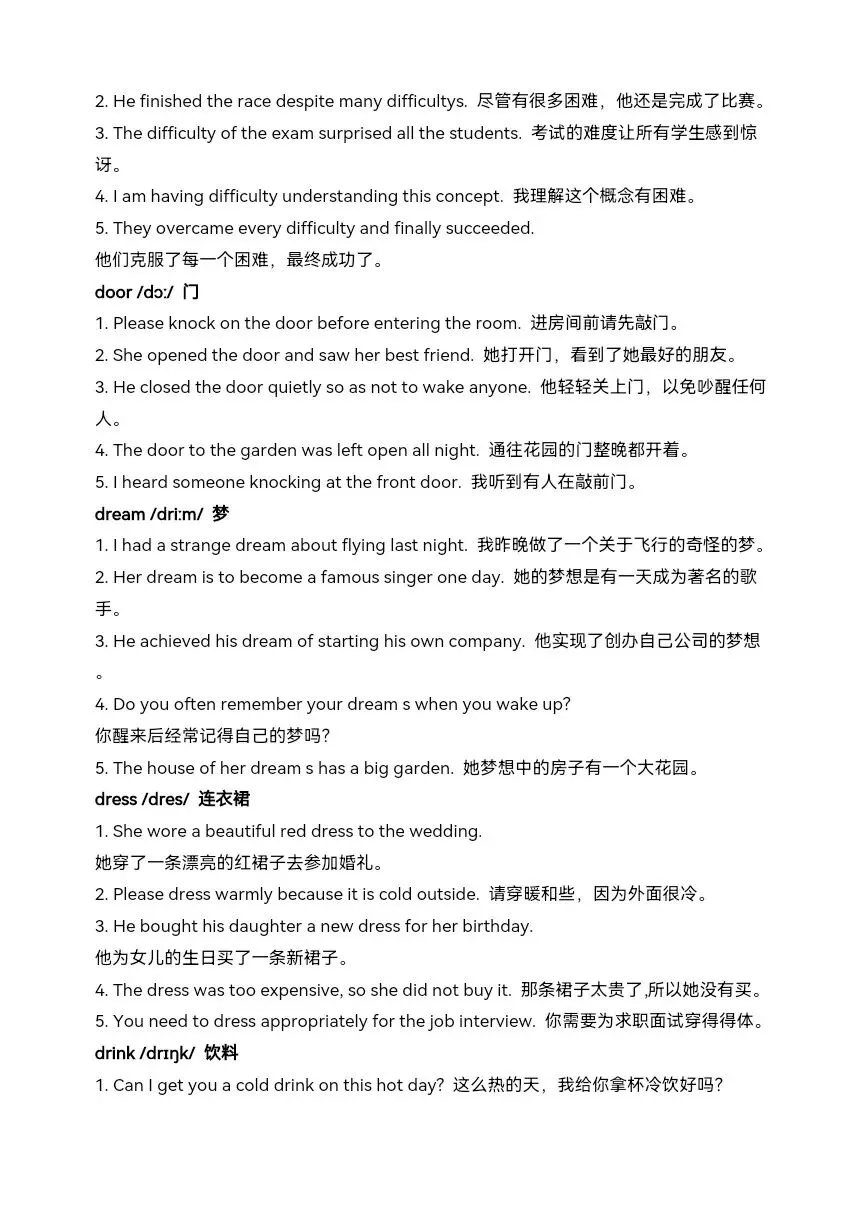 2. He finished the race despite many difficultys. 尽管有很多困难，他还是完成了比赛。
3. The difficulty of the exam surprised all the students. 考试的难度让所有学生感到惊讶。
4. I am having difficulty understanding this concept. 我理解这个概念有困难。
5. They overcame every difficulty and finally succeeded.
他们克服了每一个困难，最终成功了。
door /dɔː/ 门
1. Please knock on the door before entering the room. 进房间前请先敲门。
2. She opened the door and saw her best friend. 她打开门，看到了她最好的朋友。
3. He closed the door quietly so as not to wake anyone. 他轻轻关上门，以免吵醒任何人。
4. The door to the garden was left open all night. 通往花园的门整晚都开着。
5. I heard someone knocking at the front door. 我听到有人在敲前门。
dream /driːm/ 梦
1. I had a strange dream about flying last night. 我昨晚做了一个关于飞行的奇怪的梦。
2. Her dream is to become a famous singer one day. 她的梦想是有一天成为著名的歌手。
3. He achieved his dream of starting his own company. 他实现了创办自己公司的梦想。
4. Do you often remember your dream s when you wake up?
你醒来后经常记得自己的梦吗?
5. The house of her dream s has a big garden. 她梦想中的房子有一个大花园。
dress /dres/ 连衣裙
1. She wore a beautiful red dress to the wedding.
她穿了一条漂亮的红裙子去参加婚礼。
2. Please dress warmly because it is cold outside. 请穿暖和些，因为外面很冷。
3. He bought his daughter a new dress for her birthday.
他为女儿的生日买了一条新裙子。
4. The dress was too expensive, so she did not buy it. 那条裙子太贵了,所以她没有买。
5. You need to dress appropriately for the job interview. 你需要为求职面试穿得得体。
drink /drɪŋk/ 饮料
1. Can I get you a cold drink on this hot day? 这么热的天，我给你拿杯冷饮好吗?